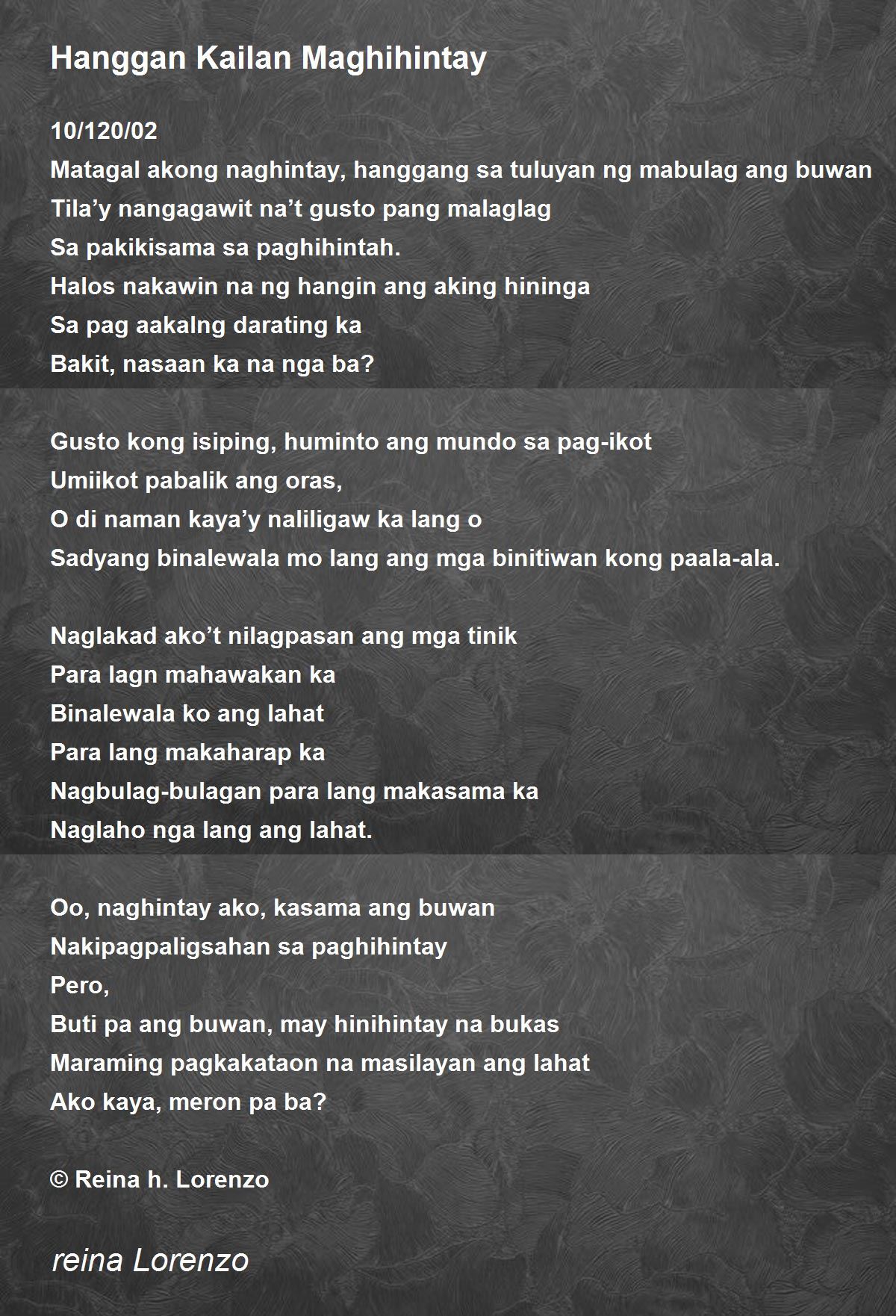 Hanggan Kailan Maghihintay

10/120/02
Matagal akong naghintay, hanggang sa tuluyan ng mabulag ang buwan
Tila’y nangagawit na’t gusto pang malaglag
Sa pakikisama sa paghihintah.
Halos nakawin na ng hangin ang aking hininga
Sa pag aakalng darating ka
Bakit, nasaan ka na nga ba?

Gusto kong isiping, huminto ang mundo sa pag-ikot
Umiikot pabalik ang oras,
O di naman kaya’y naliligaw ka lang o
Sadyang binalewala mo lang ang mga binitiwan kong paala-ala.

Naglakad ako’t nilagpasan ang mga tinik
Para lagn mahawakan ka
Binalewala ko ang lahat
Para lang makaharap ka
Nagbulag-bulagan para lang makasama ka
Naglaho nga lang ang lahat.

Oo, naghintay ako, kasama ang buwan
Nakipagpaligsahan sa paghihintay
Pero,
Buti pa ang buwan, may hinihintay na bukas
Maraming pagkakataon na masilayan ang lahat
Ako kaya, meron pa ba?

© Reina h. Lorenzo

reina Lorenzo